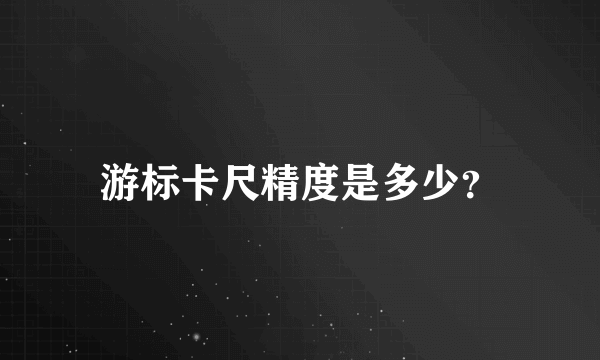 游标卡尺精度是多少?